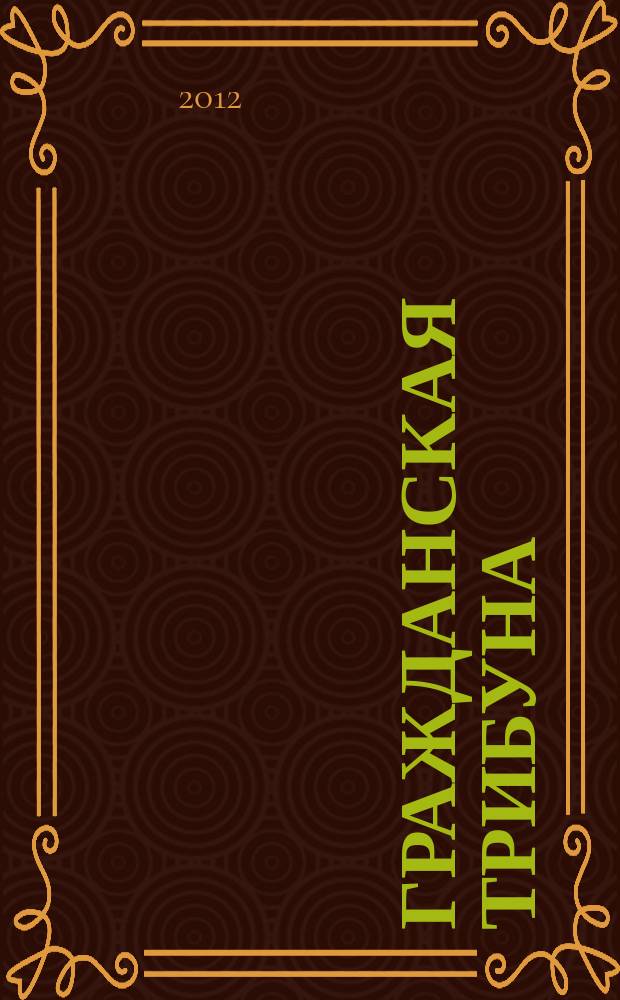 2012

ГРАЖДАНСКАЯ ТРИБУНА